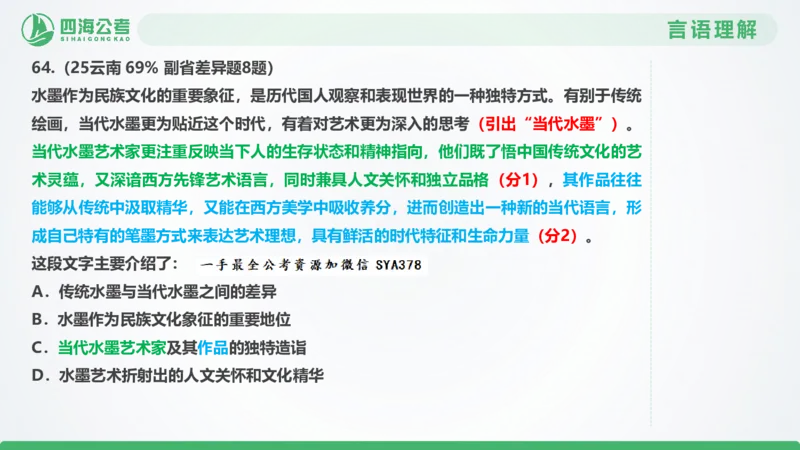 四海公考
SIHAIGONGKAO

言语理解

64.（25云南 69% 副省差异题8题）

水墨作为民族文化的重要象征，是历代国人观察和表现世界的一种独特方式。有别于传统绘画，当代水墨更为贴近这个时代，有着对艺术更为深入的思考（引出“当代水墨”）。当代水墨艺术家更注重反映当下人的生存状态和精神指向，他们既了悟中国传统文化的艺术灵蕴，又深谙西方先锋艺术语言，同时兼具人文关怀和独立品格（分1），其作品往往能够从传统中汲取精华，又能在西方美学中吸收养分，进而创造出一种新的当代语言，形成自己特有的笔墨方式来表达艺术理想，具有鲜活的时代特征和生命力量（分2）。

这段文字主要介绍了：

一手最全公考资源加微信 SYA378

A．传统水墨与当代水墨之间的差异

B．水墨作为民族文化象征的重要地位

C．当代水墨艺术家及其作品的独特造诣

D．水墨艺术折射出的人文关怀和文化精华